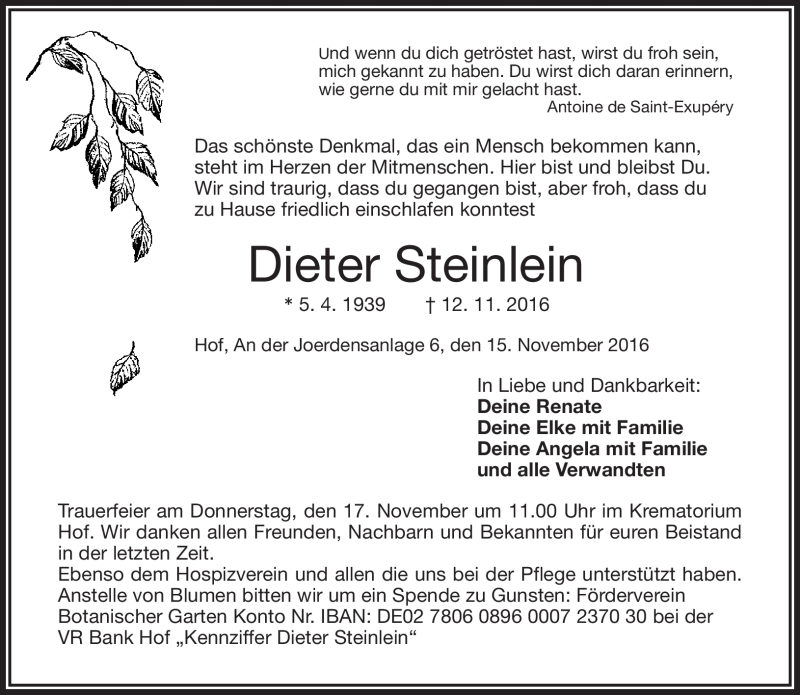 Und wenn du dich getröstet hast, wirst du froh sein, mich gekannt zu haben. Du wirst dich daran erinnern, wie gerne du mit mir gelacht hast.
Antoine de Saint-Exupéry

Das schönste Denkmal, das ein Mensch bekommen kann, steht im Herzen der Mitmenschen. Hier bist und bleibst Du. Wir sind traurig, dass du gegangen bist, aber froh, dass du zu Hause friedlich einschlafen konntest

Dieter Steinlein

* 5. 4. 1939 † 12. 11. 2016

Hof, An der Joerdensanlage 6, den 15. November 2016

In Liebe und Dankbarkeit:
Deine Renate
Deine Elke mit Familie
Deine Angela mit Familie
und alle Verwandten

Trauerfeier am Donnerstag, den 17. November um 11.00 Uhr im Krematorium Hof. Wir danken allen Freunden, Nachbarn und Bekannten für euren Beistand in der letzten Zeit.
Ebenso dem Hospizverein und allen die uns bei der Pflege unterstützt haben. Anstelle von Blumen bitten wir um ein Spende zu Gunsten: Förderverein Botanischer Garten Konto Nr. IBAN: DE02 7806 0896 0007 2370 30 bei der VR Bank Hof „Kennziffer Dieter Steinlein“